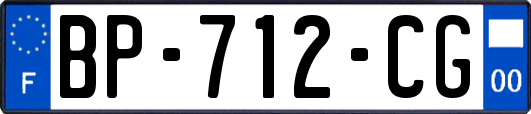 F
BP-712-CG
00